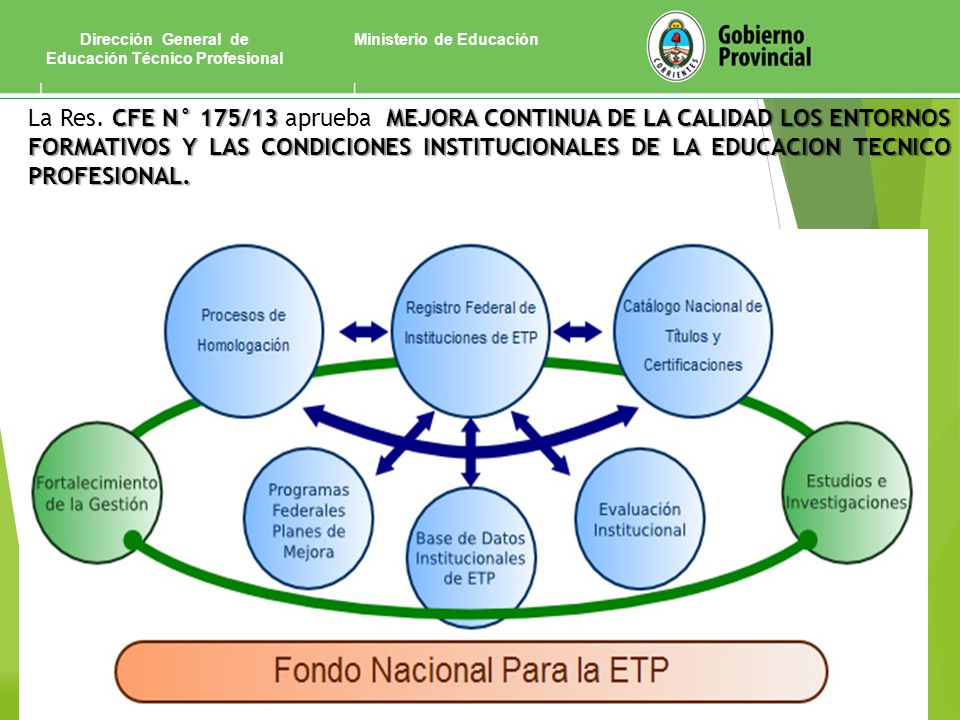 Dirección General de Educación Técnico Profesional

Ministerio de Educación

CORRIENTES

Gobierno Provincial

La Res. CFE N° 175/13 aprueba MEJORA CONTINUA DE LA CALIDAD LOS ENTORNOS FORMATIVOS Y LAS CONDICIONES INSTITUCIONALES DE LA EDUCACION TECNICO PROFESIONAL.

Procesos de Homologación

Registro Federal de Instituciones de ETP

Catálogo Nacional de Títulos y Certificaciones

Fortalecimiento de la Gestión

Programas Federales Planes de Mejora

Base de Datos Institucionales de ETP

Evaluación Institucional

Estudios e Investigaciones

Fondo Nacional Para la ETP